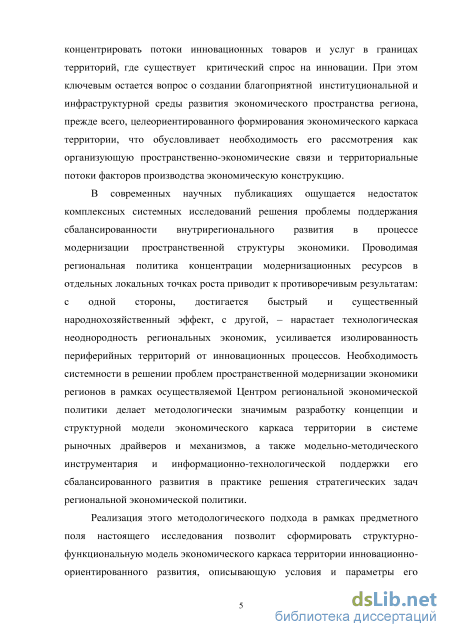 концентрировать потоки инновационных товаров и услуг в границах территорий, где существует критический спрос на инновации. При этом ключевым остается вопрос о создании благоприятной институциональной и инфраструктурной среды развития экономического пространства региона, прежде всего, целеориентированного формирования экономического каркаса территории, что обусловливает необходимость его рассмотрения как организующую пространственно-экономические связи и территориальные потоки факторов производства экономическую конструкцию.

В современных научных публикациях ощущается недостаток комплексных системных исследований решения проблемы поддержания сбалансированности внутрирегионального развития в процессе модернизации пространственной структуры экономики. Проводимая региональная политика концентрации модернизационных ресурсов в отдельных локальных точках роста приводит к противоречивым результатам: с одной стороны, достигается быстрый и существенный народнохозяйственный эффект, с другой, – нарастает технологическая неоднородность региональных экономик, усиливается изолированность периферийных территорий от инновационных процессов. Необходимость системности в решении проблем пространственной модернизации экономики регионов в рамках осуществляемой Центром региональной экономической политики делает методологически значимым разработку концепции и структурной модели экономического каркаса территории в системе рыночных драйверов и механизмов, а также модельно-методического инструментария и информационно-технологической поддержки его сбалансированного развития в практике решения стратегических задач региональной экономической политики.

Реализация этого методологического подхода в рамках предметного поля настоящего исследования позволит сформировать структурно-функциональную модель экономического каркаса территории инновационно-ориентированного развития, описывающую условия и параметры его

5

dsLib.net
библиотека диссертаций